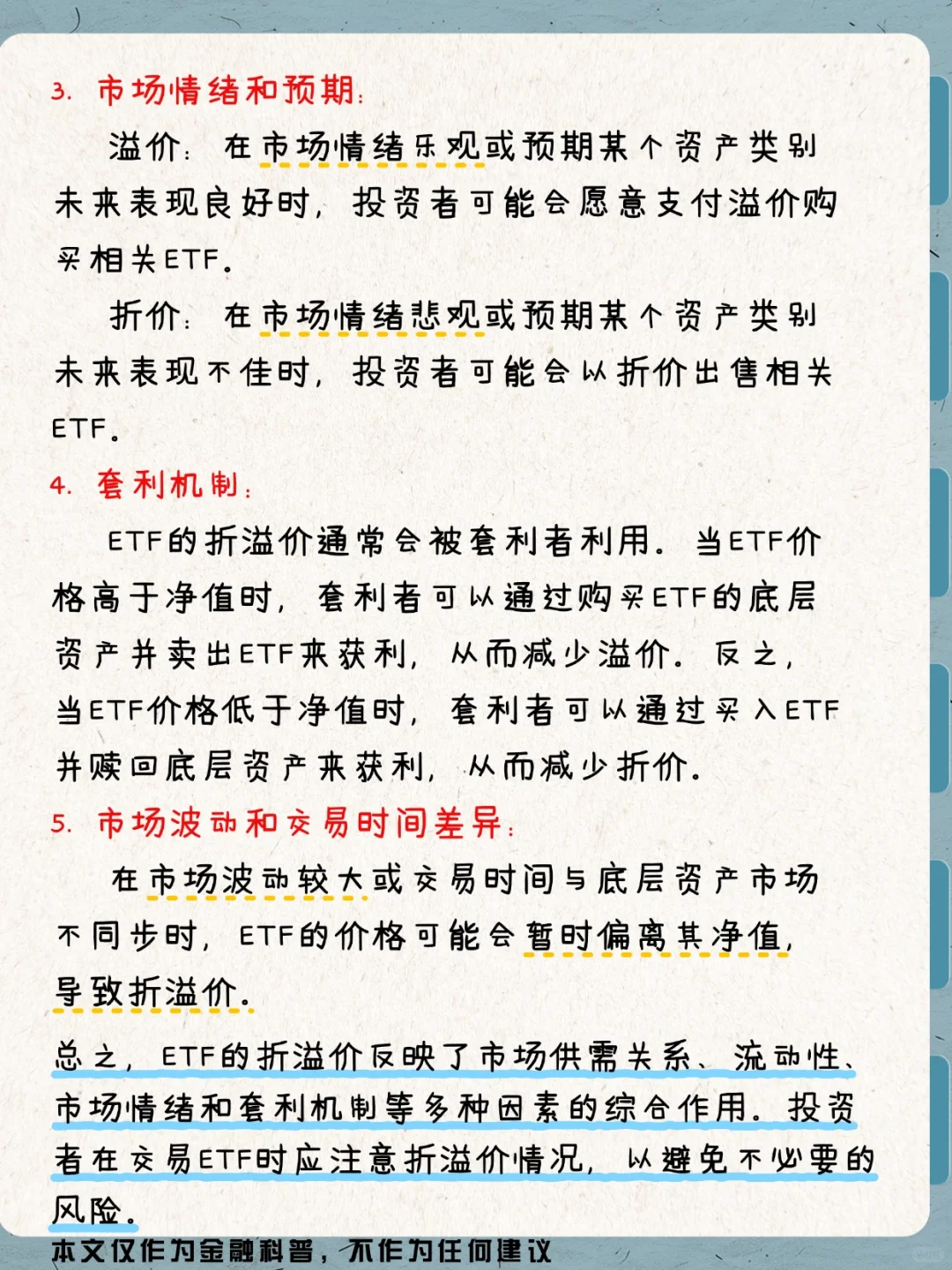 3. 市场情绪和预期：

溢价：在市场情绪乐观或预期某个资产类别未来表现良好时，投资者可能会愿意支付溢价购买相关ETF。

折价：在市场情绪悲观或预期某个资产类别未来表现不佳时，投资者可能会以折价出售相关ETF。

4. 套利机制：

ETF的折溢价通常会被套利者利用。当ETF价格高于净值时，套利者可以通过购买ETF的底层资产并卖出ETF来获利，从而减少溢价。反之，当ETF价格低于净值时，套利者可以通过买入ETF并赎回底层资产来获利，从而减少折价。

5. 市场波动和交易时间差异：

在市场波动较大或交易时间与底层资产市场不同步时，ETF的价格可能会暂时偏离其净值，导致折溢价。

总之，ETF的折溢价反映了市场供需关系、流动性、市场情绪和套利机制等多种因素的综合作用。投资者在交易ETF时应注意折溢价情况，以避免不必要的风险。

本文仅作为金融科普，不作为任何建议